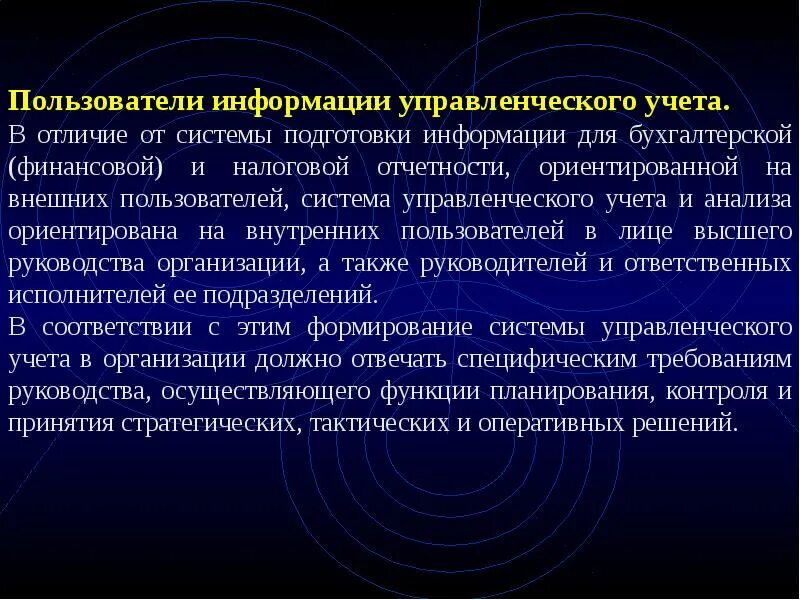 Пользователи информации управленческого учета.
В отличие от системы подготовки информации для бухгалтерской (финансовой) и налоговой отчетности, ориентированной на внешних пользователей, система управленческого учета и анализа ориентирована на внутренних пользователей в лице высшего руководства организации, а также руководителей и ответственных исполнителей ее подразделений.
В соответствии с этим формирование системы управленческого учета в организации должно отвечать специфическим требованиям руководства, осуществляющего функции планирования, контроля и принятия стратегических, тактических и оперативных решений.